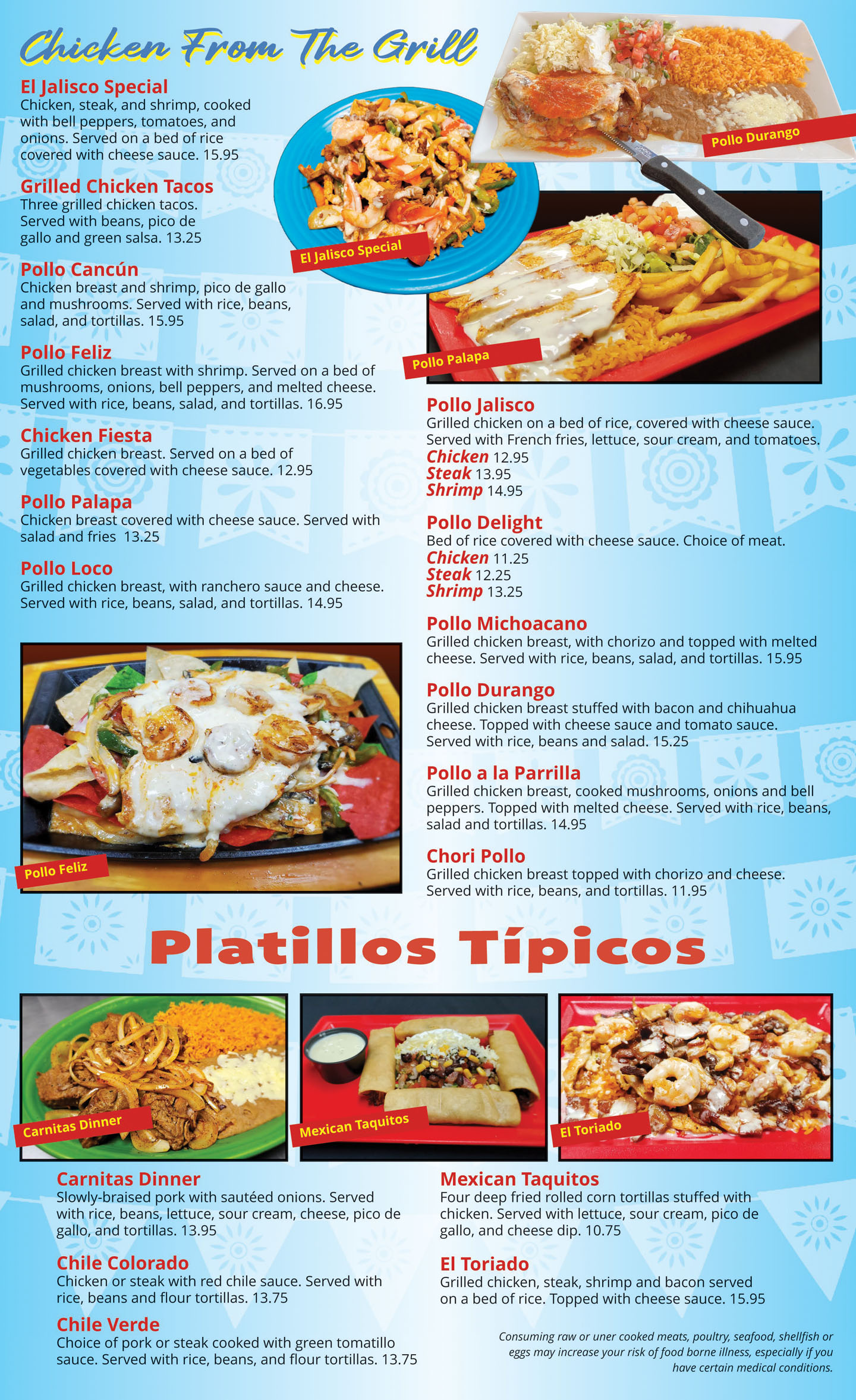 Chicken From The Grill

El Jalisco Special
Chicken, steak, and shrimp, cooked with bell peppers, tomatoes, and onions. Served on a bed of rice covered with cheese sauce. 15.95

Grilled Chicken Tacos
Three grilled chicken tacos. Served with beans, pico de gallo and green salsa. 13.25

Pollo Cancún
Chicken breast and shrimp, pico de gallo and mushrooms. Served with rice, beans, salad, and tortillas. 15.95

Pollo Feliz
Grilled chicken breast with shrimp. Served on a bed of mushrooms, onions, bell peppers, and melted cheese. Served with rice, beans, salad, and tortillas. 16.95

Chicken Fiesta
Grilled chicken breast. Served on a bed of vegetables covered with cheese sauce. 12.95

Pollo Palapa
Chicken breast covered with cheese sauce. Served with salad and fries 13.25

Pollo Loco
Grilled chicken breast, with ranchero sauce and cheese. Served with rice, beans, salad, and tortillas. 14.95

Pollo Feliz

El Jalisco Special

Pollo Durango

Pollo Palapa

Pollo Jalisco
Grilled chicken on a bed of rice, covered with cheese sauce. Served with French fries, lettuce, sour cream, and tomatoes.
Chicken 12.95
Steak 13.95
Shrimp 14.95

Pollo Delight
Bed of rice covered with cheese sauce. Choice of meat.
Chicken 11.25
Steak 12.25
Shrimp 13.25

Pollo Michoacano
Grilled chicken breast, with chorizo and topped with melted cheese. Served with rice, beans, salad, and tortillas. 15.95

Pollo Durango
Grilled chicken breast stuffed with bacon and chihuahua cheese. Topped with cheese sauce and tomato sauce. Served with rice, beans and salad. 15.25

Pollo a la Parrilla
Grilled chicken breast, cooked mushrooms, onions and bell peppers. Topped with melted cheese. Served with rice, beans, salad and tortillas. 14.95

Chori Pollo
Grilled chicken breast topped with chorizo and cheese. Served with rice, beans, and tortillas. 11.95

Platillos Típicos

Carnitas Dinner

Mexican Taquitos

El Toriado

Carnitas Dinner
Slowly-braised pork with sautéed onions. Served with rice, beans, lettuce, sour cream, cheese, pico de gallo, and tortillas. 13.95

Chile Colorado
Chicken or steak with red chile sauce. Served with rice, beans and flour tortillas. 13.75

Chile Verde
Choice of pork or steak cooked with green tomatillo sauce. Served with rice, beans, and flour tortillas. 13.75

Mexican Taquitos
Four deep fried rolled corn tortillas stuffed with chicken. Served with lettuce, sour cream, pico de gallo, and cheese dip. 10.75

El Toriado
Grilled chicken, steak, shrimp and bacon served on a bed of rice. Topped with cheese sauce. 15.95

Consuming raw or uner cooked meats, poultry, seafood, shellfish or eggs may increase your risk of food borne illness, especially if you have certain medical conditions.